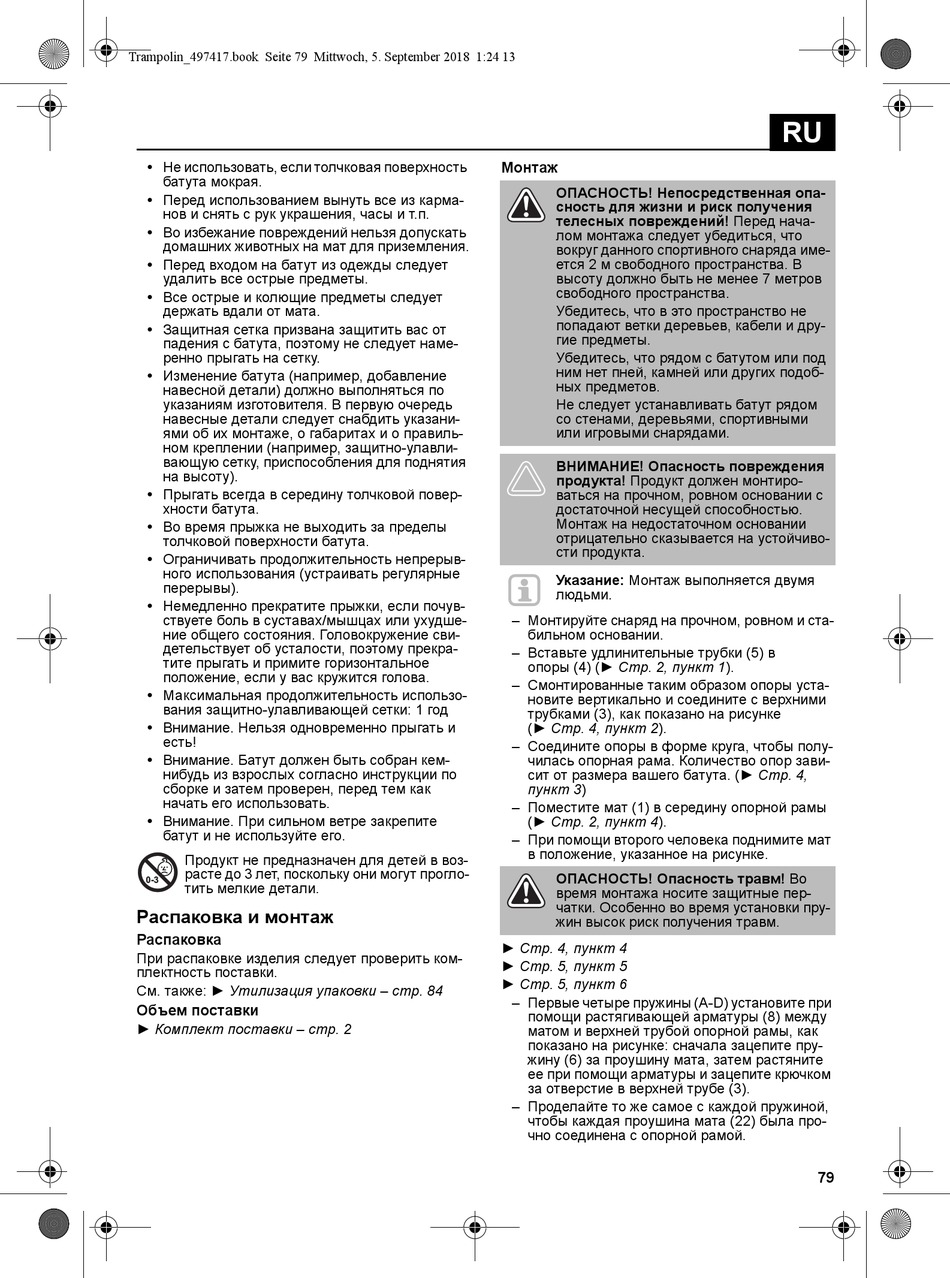 Trampolin_497417.book Seite 79 Mittwoch, 5. September 2018 1:24 13

RU

• Не использовать, если толчковая поверхность батута мокрая.
• Перед использованием вынуть все из карманов и снять с рук украшения, часы и т.п.
• Во избежание повреждений нельзя допускать домашних животных на мат для приземления.
• Перед входом на батут из одежды следует удалить все острые предметы.
• Все острые и колющие предметы следует держать вдали от мата.
• Защитная сетка призвана защитить вас от падения с батута, поэтому не следует намеренно прыгать на сетку.
• Изменение батута (например, добавление навесной детали) должно выполняться по указаниям изготовителя. В первую очередь навесные детали следует снабдить указаниями об их монтаже, о габаритах и о правильном креплении (например, защитно-улавливающую сетку, приспособления для поднятия на высоту).
• Прыгать всегда в середину толчковой поверхности батута.
• Во время прыжка не выходить за пределы толчковой поверхности батута.
• Ограничивать продолжительность непрерывного использования (устраивать регулярные перерывы).
• Немедленно прекратите прыжки, если почувствуете боль в суставах/мышцах или ухудшение общего состояния. Головокружение свидетельствует об усталости, поэтому прекратите прыгать и примите горизонтальное положение, если у вас кружится голова.
• Максимальная продолжительность использования защитно-улавливающей сетки: 1 год
• Внимание. Нельзя одновременно прыгать и есть!
• Внимание. Батут должен быть собран кем-нибудь из взрослых согласно инструкции по сборке и затем проверен, перед тем как начать его использовать.
• Внимание. При сильном ветре закрепите батут и не используйте его.

0-3
Продукт не предназначен для детей в возрасте до 3 лет, поскольку они могут проглотить мелкие детали.

Распаковка и монтаж

Распаковка

При распаковке изделия следует проверить комплектность поставки.

См. также: ► Утилизация упаковки – стр. 84

Объем поставки

► Комплект поставки – стр. 2

Монтаж

ОПАСНОСТЬ! Непосредственная опасность для жизни и риск получения телесных повреждений! Перед началом монтажа следует убедиться, что вокруг данного спортивного снаряда имеется 2 м свободного пространства. В высоту должно быть не менее 7 метров свободного пространства.

Убедитесь, что в это пространство не попадают ветки деревьев, кабели и другие предметы.

Убедитесь, что рядом с батутом или под ним нет пней, камней или других подобных предметов.

Не следует устанавливать батут рядом со стенами, деревьями, спортивными или игровыми снарядами.

ВНИМАНИЕ! Опасность повреждения продукта! Продукт должен монтироваться на прочном, ровном основании с достаточной несущей способностью. Монтаж на недостаточном основании отрицательно сказывается на устойчивости продукта.

Указание: Монтаж выполняется двумя людьми.

– Монтируйте снаряд на прочном, ровном и стабильном основании.
– Вставьте удлинительные трубки (5) в опоры (4) (► Стр. 2, пункт 1).
– Смонтированные таким образом опоры установите вертикально и соедините с верхними трубками (3), как показано на рисунке (► Стр. 4, пункт 2).
– Соедините опоры в форме круга, чтобы получилась опорная рама. Количество опор зависит от размера вашего батута. (► Стр. 4, пункт 3)
– Поместите мат (1) в середину опорной рамы (► Стр. 2, пункт 4).
– При помощи второго человека поднимите мат в положение, указанное на рисунке.

ОПАСНОСТЬ! Опасность травм! Во время монтажа носите защитные перчатки. Особенно во время установки пружин высок риск получения травм.

► Стр. 4, пункт 4
► Стр. 5, пункт 5
► Стр. 5, пункт 6

– Первые четыре пружины (A-D) установите при помощи растягивающей арматуры (8) между матом и верхней трубой опорной рамы, как показано на рисунке: сначала зацепите пружину (6) за проушину мата, затем растяните ее при помощи арматуры и зацепите крючком за отверстие в верхней трубе (3).
– Проделайте то же самое с каждой пружиной, чтобы каждая проушина мата (22) была прочно соединена с опорной рамой.

79